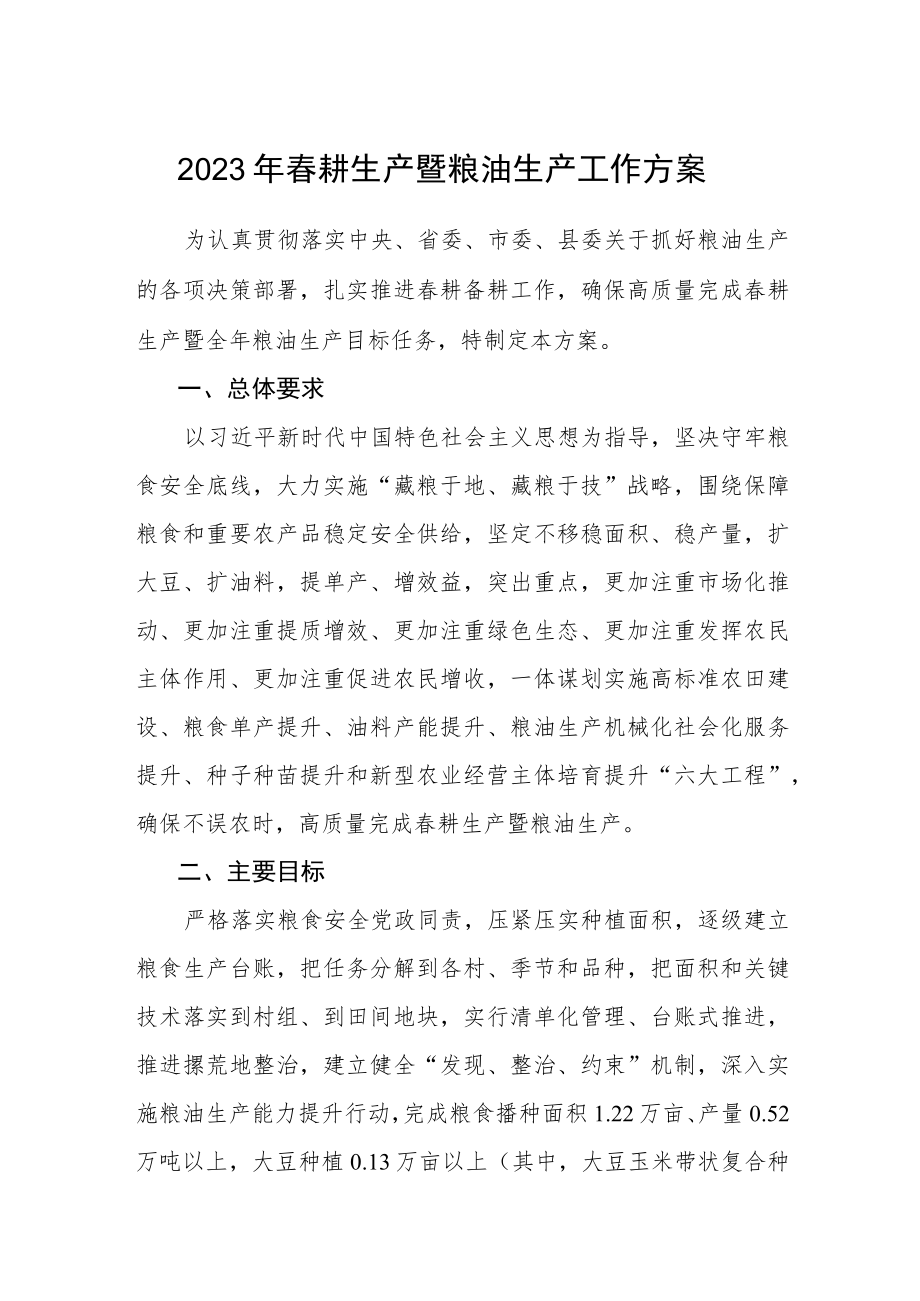 2023年春耕生产暨粮油生产工作方案

为认真贯彻落实中央、省委、市委、县委关于抓好粮油生产的各项决策部署，扎实推进春耕备耕工作，确保高质量完成春耕生产暨全年粮油生产目标任务，特制定本方案。

一、总体要求

以习近平新时代中国特色社会主义思想为指导，坚决守牢粮食安全底线，大力实施“藏粮于地、藏粮于技”战略，围绕保障粮食和重要农产品稳定安全供给，坚定不移稳面积、稳产量，扩大豆、扩油料，提单产、增效益，突出重点，更加注重市场化推动、更加注重提质增效、更加注重绿色生态、更加注重发挥农民主体作用、更加注重促进农民增收，一体谋划实施高标准农田建设、粮食单产提升、油料产能提升、粮油生产机械化社会化服务提升、种子种苗提升和新型农业经营主体培育提升“六大工程”，确保不误农时，高质量完成春耕生产暨粮油生产。

二、主要目标

严格落实粮食安全党政同责，压紧压实种植面积，逐级建立粮食生产台账，把任务分解到各村、季节和品种，把面积和关键技术落实到村组、到田间地块，实行清单化管理、台账式推进，推进撂荒地整治，建立健全“发现、整治、约束”机制，深入实施粮油生产能力提升行动，完成粮食播种面积1.22万亩、产量0.52万吨以上，大豆种植0.13万亩以上（其中，大豆玉米带状复合种